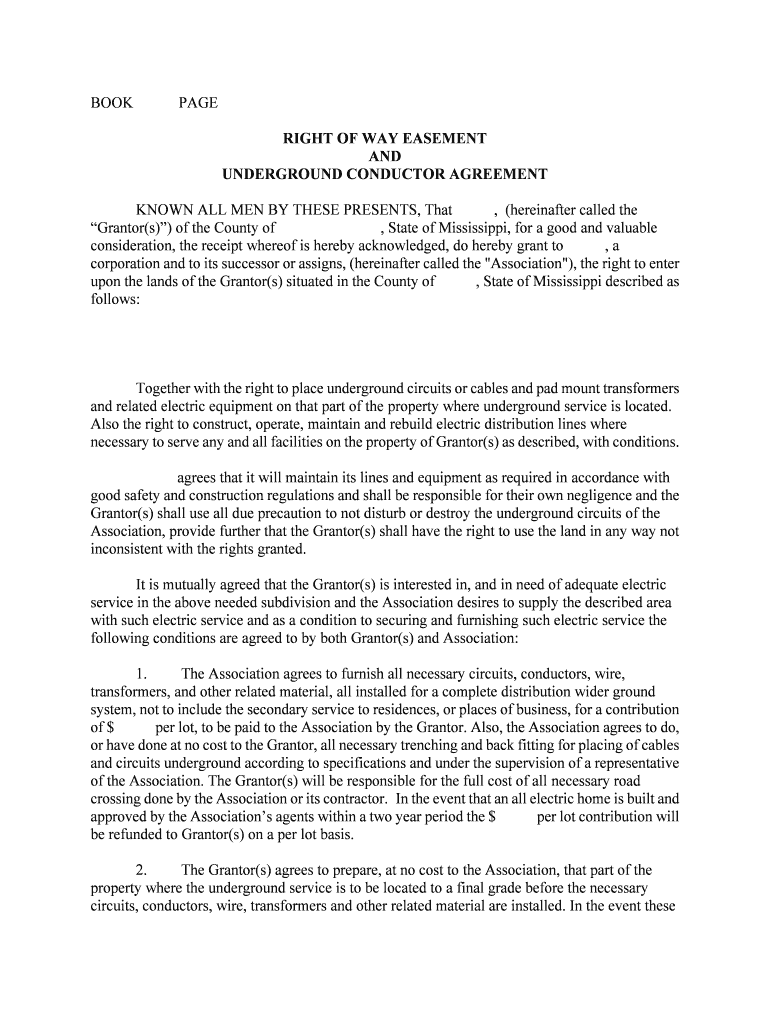 BOOK PAGE

RIGHT OF WAY EASEMENT
AND
UNDERGROUND CONDUCTOR AGREEMENT

KNOWN ALL MEN BY THESE PRESENTS, That , (hereinafter called the “Grantor(s)”) of the County of , State of Mississippi, for a good and valuable consideration, the receipt whereof is hereby acknowledged, do hereby grant to , a corporation and to its successor or assigns, (hereinafter called the "Association"), the right to enter upon the lands of the Grantor(s) situated in the County of , State of Mississippi described as follows:

Together with the right to place underground circuits or cables and pad mount transformers and related electric equipment on that part of the property where underground service is located. Also the right to construct, operate, maintain and rebuild electric distribution lines where necessary to serve any and all facilities on the property of Grantor(s) as described, with conditions.

agrees that it will maintain its lines and equipment as required in accordance with good safety and construction regulations and shall be responsible for their own negligence and the Grantor(s) shall use all due precaution to not disturb or destroy the underground circuits of the Association, provide further that the Grantor(s) shall have the right to use the land in any way not inconsistent with the rights granted.

It is mutually agreed that the Grantor(s) is interested in, and in need of adequate electric service in the above needed subdivision and the Association desires to supply the described area with such electric service and as a condition to securing and furnishing such electric service the following conditions are agreed to by both Grantor(s) and Association:

1. The Association agrees to furnish all necessary circuits, conductors, wire, transformers, and other related material, all installed for a complete distribution wider ground system, not to include the secondary service to residences, or places of business, for a contribution of $ per lot, to be paid to the Association by the Grantor. Also, the Association agrees to do, or have done at no cost to the Grantor, all necessary trenching and back fitting for placing of cables and circuits underground according to specifications and under the supervision of a representative of the Association. The Grantor(s) will be responsible for the full cost of all necessary road crossing done by the Association or its contractor. In the event that an all electric home is built and approved by the Association’s agents within a two year period the $ per lot contribution will be refunded to Grantor(s) on a per lot basis.

2. The Grantor(s) agrees to prepare, at no cost to the Association, that part of the property where the underground service is to be located to a final grade before the necessary circuits, conductors, wire, transformers and other related material are installed. In the event these